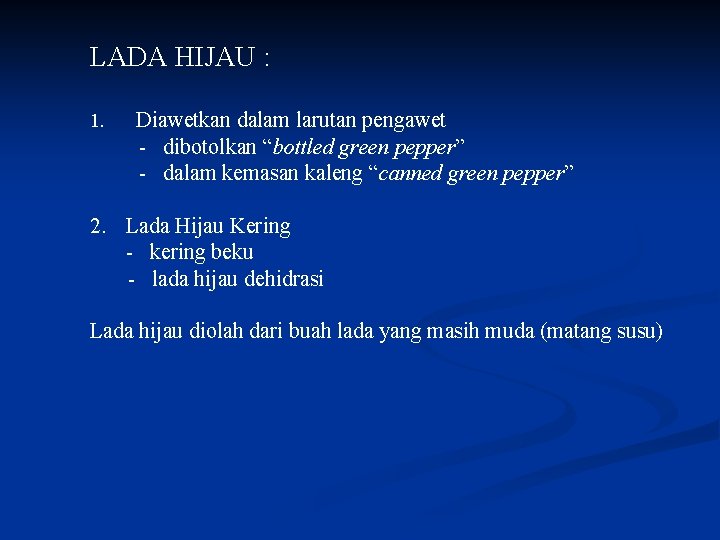 LADA HIJAU :

1. Diawetkan dalam larutan pengawet
- dibotolkan “bottled green pepper”
- dalam kemasan kaleng “canned green pepper”

2. Lada Hijau Kering
- kering beku
- lada hijau dehidrasi

Lada hijau diolah dari buah lada yang masih muda (matang susu)